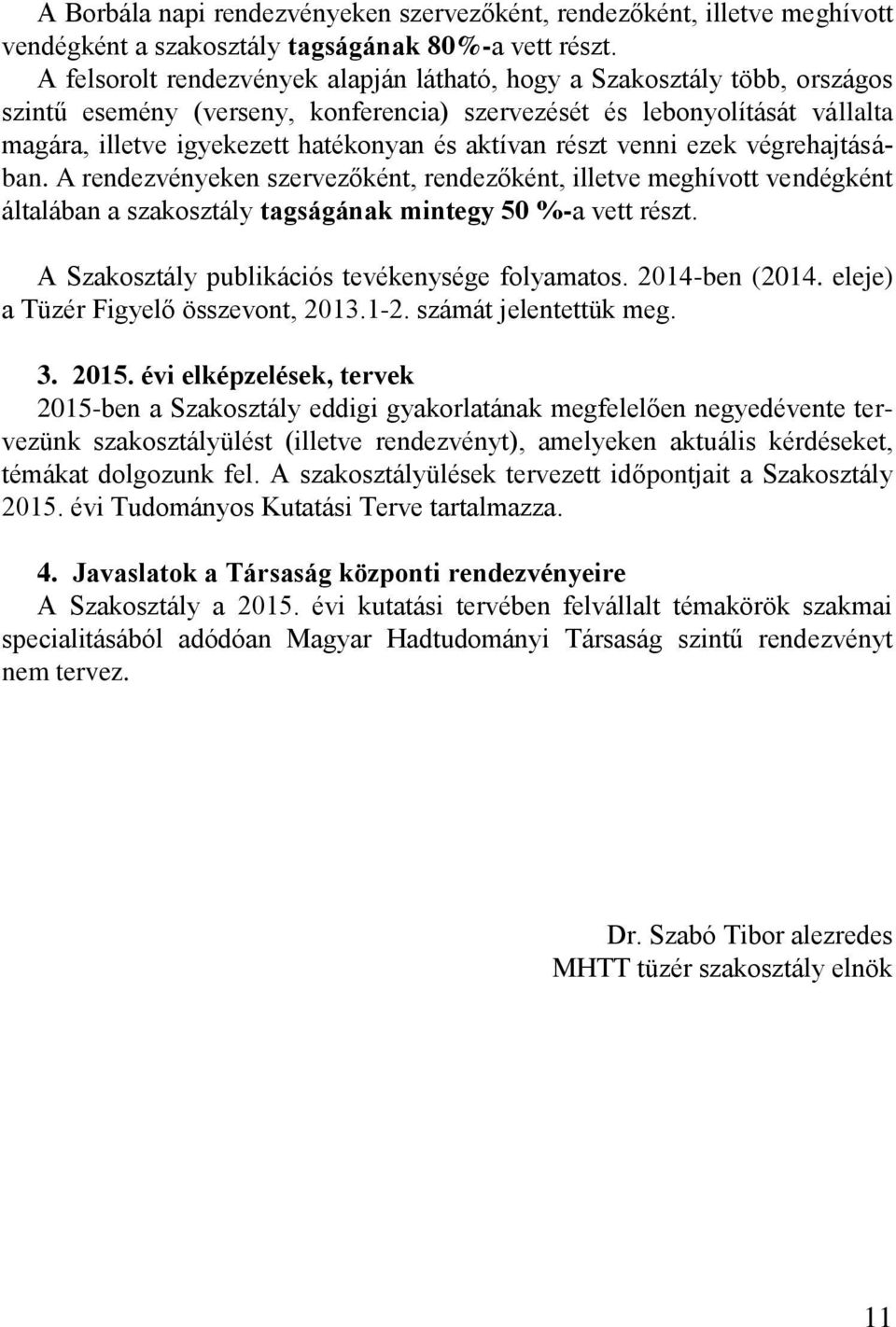 A Borbála napi rendezvényeken szervezőként, rendezőként, illetve meghívott vendégként a szakosztály tagságának 80%-a vett részt.

A felsorolt rendezvények alapján látható, hogy a Szakosztály több, országos szintű esemény (verseny, konferencia) szervezését és lebonyolítását vállalta magára, illetve igyekezett hatékonyan és aktívan részt venni ezek végrehajtásában. A rendezvényeken szervezőként, rendezőként, illetve meghívott vendégként általában a szakosztály tagságának mintegy 50 %-a vett részt.

A Szakosztály publikációs tevékenysége folyamatos. 2014-ben (2014. eleje) a Tüzér Figyelő összevont, 2013.1-2. számát jelentettük meg.

3. 2015. évi elképzelések, tervek
2015-ben a Szakosztály eddigi gyakorlatának megfelelően negyedévente tervezünk szakosztályülést (illetve rendezvényt), amelyeken aktuális kérdéseket, témákat dolgozunk fel. A szakosztályülések tervezett időpontjait a Szakosztály 2015. évi Tudományos Kutatási Terve tartalmazza.

4. Javaslatok a Társaság központi rendezvényeire
A Szakosztály a 2015. évi kutatási tervében felvállalt témakörök szakmai specialitásából adódóan Magyar Hadtudományi Társaság szintű rendezvényt nem tervez.

Dr. Szabó Tibor alezredes
MHTT tüzér szakosztály elnök

11